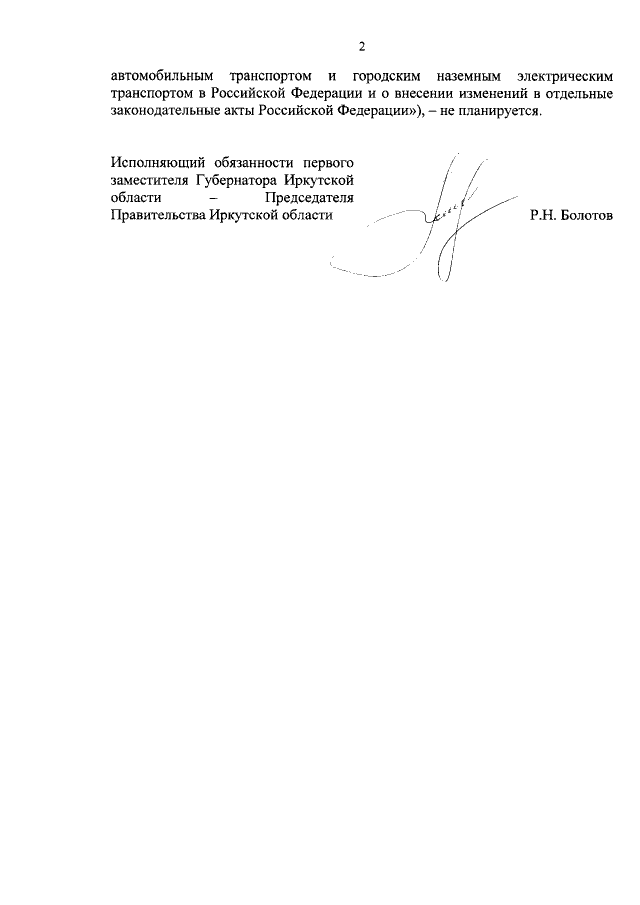 2

автомобильным транспортом и городским наземным электрическим транспортом в Российской Федерации и о внесении изменений в отдельные законодательные акты Российской Федерации»), – не планируется.

Исполняющий обязанности первого заместителя Губернатора Иркутской области – Председателя Правительства Иркутской области

Р.Н. Болотов